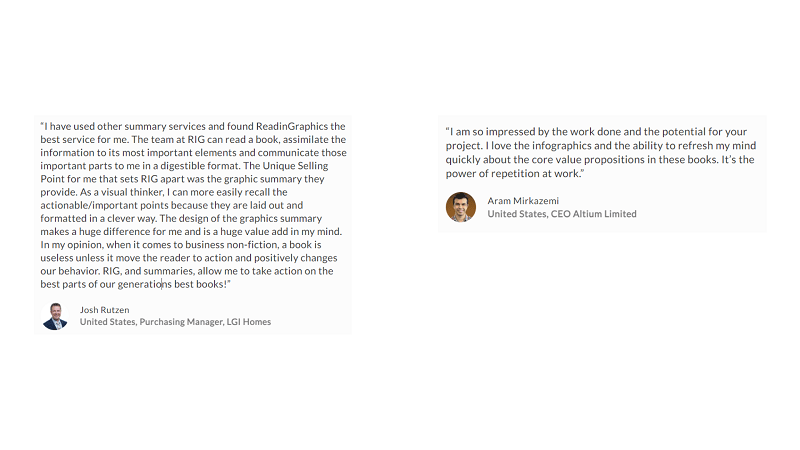 “I have used other summary services and found ReadinGraphics the best service for me. The team at RIG can read a book, assimilate the information to its most important elements and communicate those important parts to me in a digestible format. The Unique Selling Point for me that sets RIG apart was the graphic summary they provide. As a visual thinker, I can more easily recall the actionable/important points because they are laid out and formatted in a clever way. The design of the graphics summary makes a huge difference for me and is a huge value add in my mind. In my opinion, when it comes to business non-fiction, a book is useless unless it move the reader to action and positively changes our behavior. RIG, and summaries, allow me to take action on the best parts of our generations best books!”

Josh Rutzen
United States, Purchasing Manager, LGI Homes

“I am so impressed by the work done and the potential for your project. I love the infographics and the ability to refresh my mind quickly about the core value propositions in these books. It’s the power of repetition at work.”

Aram Mirkazemi
United States, CEO Altium Limited